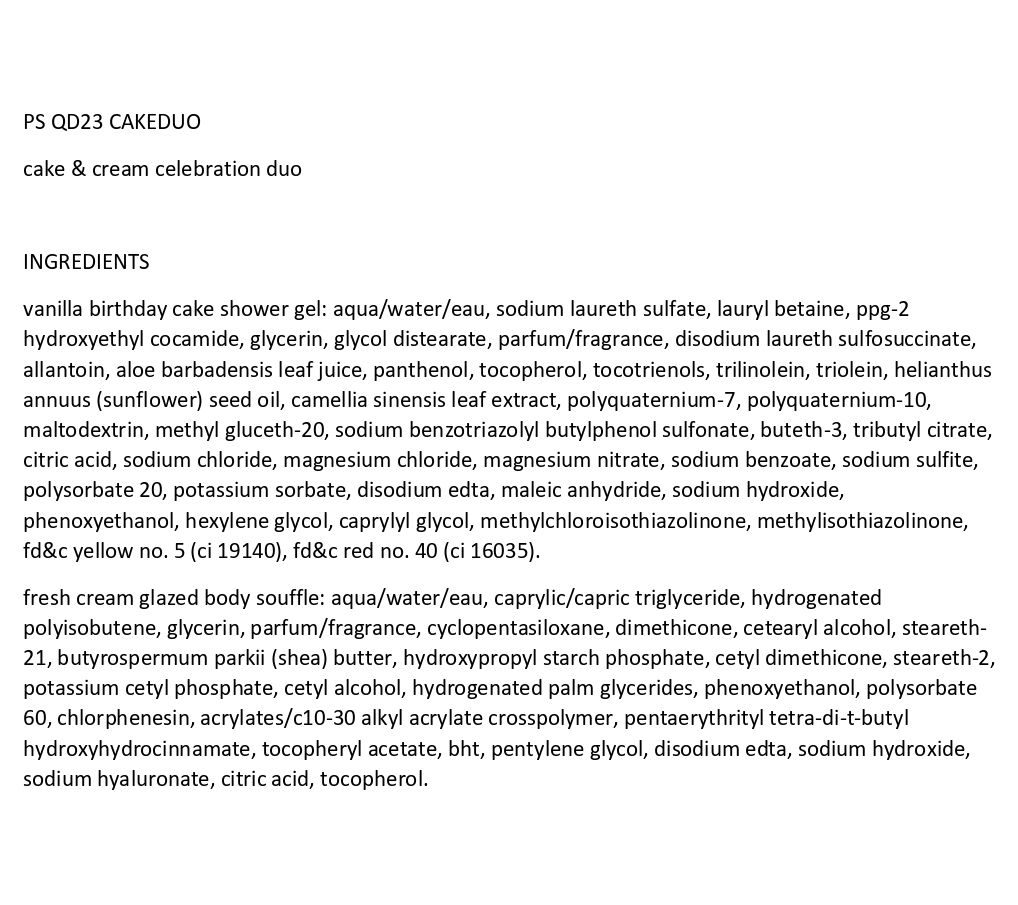 PS QD23 CAKEDUO

cake & cream celebration duo

INGREDIENTS

vanilla birthday cake shower gel: aqua/water/eau, sodium laureth sulfate, lauryl betaine, ppg-2 hydroxyethyl cocamide, glycerin, glycol distearate, parfum/fragrance, disodium laureth sulfosuccinate, allantoin, aloe barbadensis leaf juice, panthenol, tocopherol, tocotrienols, trilinolein, triolein, helianthus annuus (sunflower) seed oil, camellia sinensis leaf extract, polyquaternium-7, polyquaternium-10, maltodextrin, methyl gluceth-20, sodium benzotriazolyl butylphenol sulfonate, buteth-3, tributyl citrate, citric acid, sodium chloride, magnesium chloride, magnesium nitrate, sodium benzoate, sodium sulfite, polysorbate 20, potassium sorbate, disodium edta, maleic anhydride, sodium hydroxide, phenoxyethanol, hexylene glycol, caprylyl glycol, methylchloroisothiazolinone, methylisothiazolinone, fd&c yellow no. 5 (ci 19140), fd&c red no. 40 (ci 16035).

fresh cream glazed body souffle: aqua/water/eau, caprylic/capric triglyceride, hydrogenated polyisobutene, glycerin, parfum/fragrance, cyclopentasiloxane, dimethicone, cetearyl alcohol, steareth-21, butyrospermum parkii (shea) butter, hydroxypropyl starch phosphate, cetyl dimethicone, steareth-2, potassium cetyl phosphate, cetyl alcohol, hydrogenated palm glycerides, phenoxyethanol, polysorbate 60, chlorphenesin, acrylates/c10-30 alkyl acrylate crosspolymer, pentaerythrityl tetra-di-t-butyl hydroxyhydrocinnamate, tocopheryl acetate, bht, pentylene glycol, disodium edta, sodium hydroxide, sodium hyaluronate, citric acid, tocopherol.